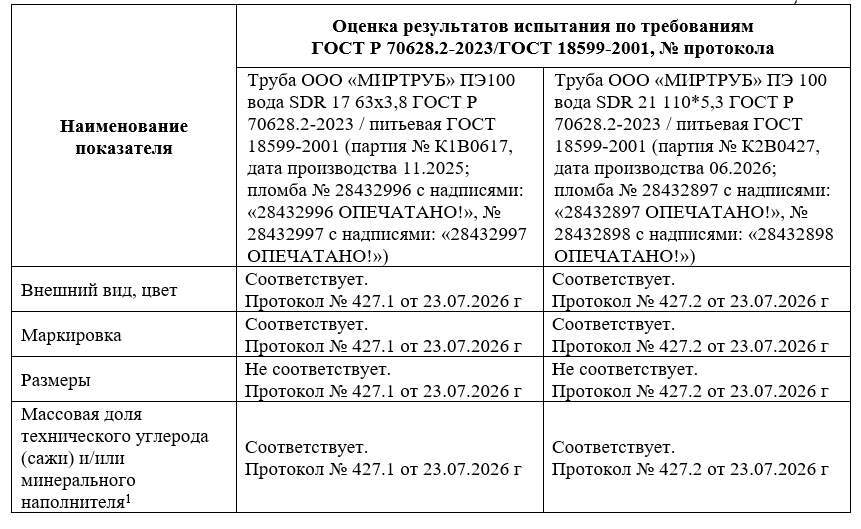 | Наименование показателя | Оценка результатов испытания по требованиям ГОСТ Р 70628.2-2023/ГОСТ 18599-2001, № протокола | |
|---|---|---|
| | Труба ООО «МИРТРУБ» ПЭ100 вода SDR 17 63х3,8 ГОСТ Р 70628.2-2023 / питьевая ГОСТ 18599-2001 (партия № К1В0617, дата производства 11.2025; пломба № 28432996 с надписями: «28432996 ОПЕЧАТАНО!», № 28432997 с надписями: «28432997 ОПЕЧАТАНО!») | Труба ООО «МИРТРУБ» ПЭ 100 вода SDR 21 110*5,3 ГОСТ Р 70628.2-2023 / питьевая ГОСТ 18599-2001 (партия № К2В0427, дата производства 06.2026; пломба № 28432897 с надписями: «28432897 ОПЕЧАТАНО!», № 28432898 с надписями: «28432898 ОПЕЧАТАНО!») |
| Внешний вид, цвет | Соответствует. Протокол № 427.1 от 23.07.2026 г | Соответствует. Протокол № 427.2 от 23.07.2026 г |
| Маркировка | Соответствует. Протокол № 427.1 от 23.07.2026 г | Соответствует. Протокол № 427.2 от 23.07.2026 г |
| Размеры | Не соответствует. Протокол № 427.1 от 23.07.2026 г | Не соответствует. Протокол № 427.2 от 23.07.2026 г |
| Массовая доля технического углерода (сажи) и/или минерального наполнителя$^{1}$ | Соответствует. Протокол № 427.1 от 23.07.2026 г | Соответствует. Протокол № 427.2 от 23.07.2026 г |